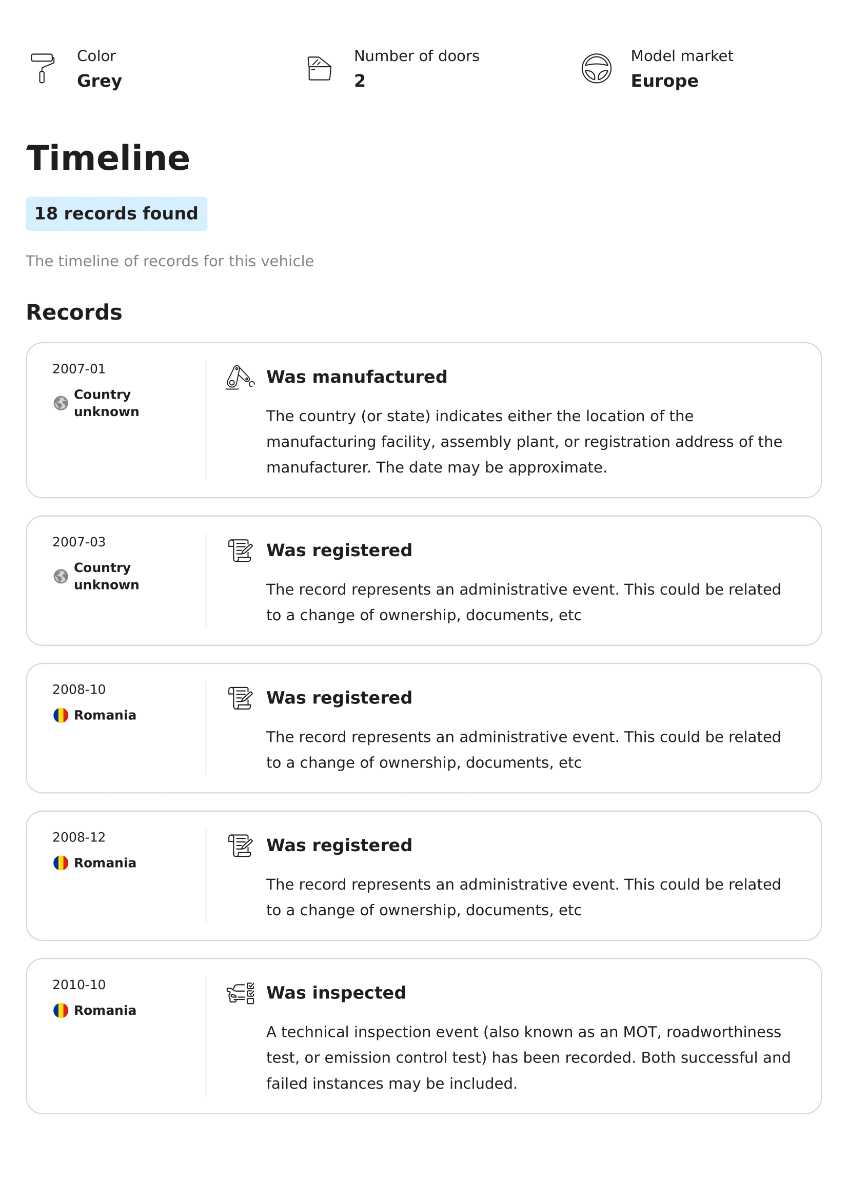 Color
Grey

Number of doors
2

Model market
Europe

Timeline

18 records found

The timeline of records for this vehicle

Records

2007-01
Country unknown

Was manufactured

The country (or state) indicates either the location of the manufacturing facility, assembly plant, or registration address of the manufacturer. The date may be approximate.

2007-03
Country unknown

Was registered

The record represents an administrative event. This could be related to a change of ownership, documents, etc

2008-10
Romania

Was registered

The record represents an administrative event. This could be related to a change of ownership, documents, etc

2008-12
Romania

Was registered

The record represents an administrative event. This could be related to a change of ownership, documents, etc

2010-10
Romania

Was inspected

A technical inspection event (also known as an MOT, roadworthiness test, or emission control test) has been recorded. Both successful and failed instances may be included.